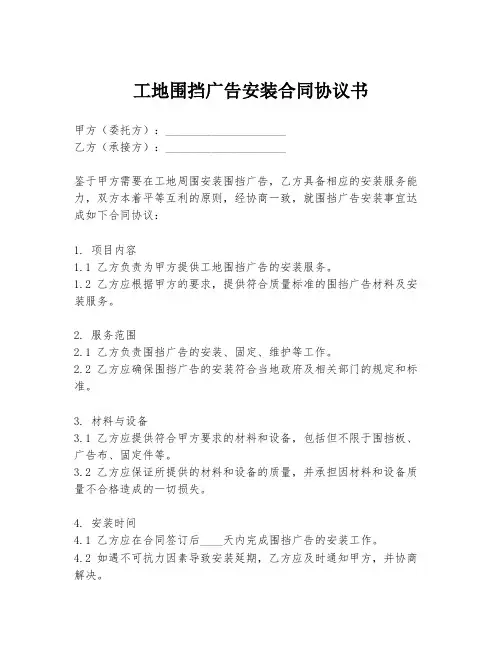 工地围挡广告安装合同协议书

甲方（委托方）：____________________
乙方（承接方）：____________________

鉴于甲方需要在工地周围安装围挡广告，乙方具备相应的安装服务能力，双方本着平等互利的原则，经协商一致，就围挡广告安装事宜达成如下合同协议：

1. 项目内容
1.1 乙方负责为甲方提供工地围挡广告的安装服务。
1.2 乙方应根据甲方的要求，提供符合质量标准的围挡广告材料及安装服务。

2. 服务范围
2.1 乙方负责围挡广告的安装、固定、维护等工作。
2.2 乙方应确保围挡广告的安装符合当地政府及相关部门的规定和标准。

3. 材料与设备
3.1 乙方应提供符合甲方要求的材料和设备，包括但不限于围挡板、广告布、固定件等。
3.2 乙方应保证所提供的材料和设备的质量，并承担因材料和设备质量不合格造成的一切损失。

4. 安装时间
4.1 乙方应在合同签订后____天内完成围挡广告的安装工作。
4.2 如遇不可抗力因素导致安装延期，乙方应及时通知甲方，并协商解决。